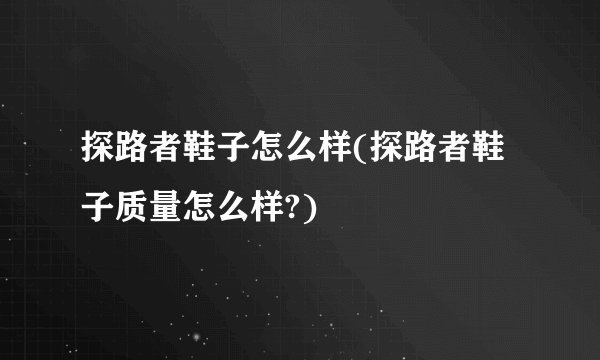 探路者鞋子怎么样(探路者鞋子质量怎么样?)